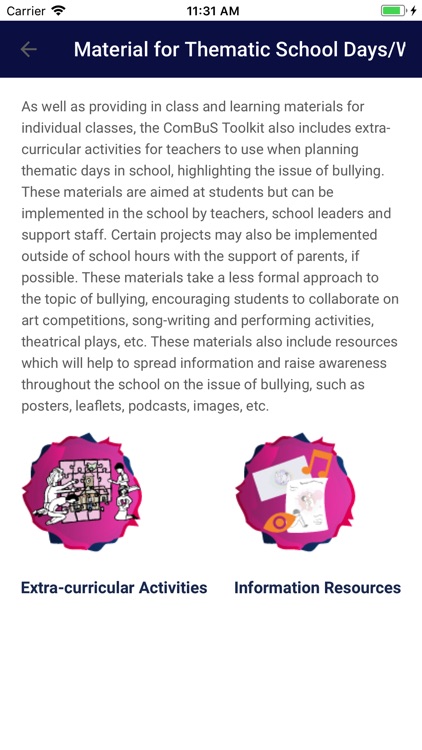 Carrier 11:31 AM

Material for Thematic School Days/V

As well as providing in class and learning materials for individual classes, the ComBuS Toolkit also includes extra-curricular activities for teachers to use when planning thematic days in school, highlighting the issue of bullying. These materials are aimed at students but can be implemented in the school by teachers, school leaders and support staff. Certain projects may also be implemented outside of school hours with the support of parents, if possible. These materials take a less formal approach to the topic of bullying, encouraging students to collaborate on art competitions, song-writing and performing activities, theatrical plays, etc. These materials also include resources which will help to spread information and raise awareness throughout the school on the issue of bullying, such as posters, leaflets, podcasts, images, etc.

Extra-curricular Activities

Information Resources